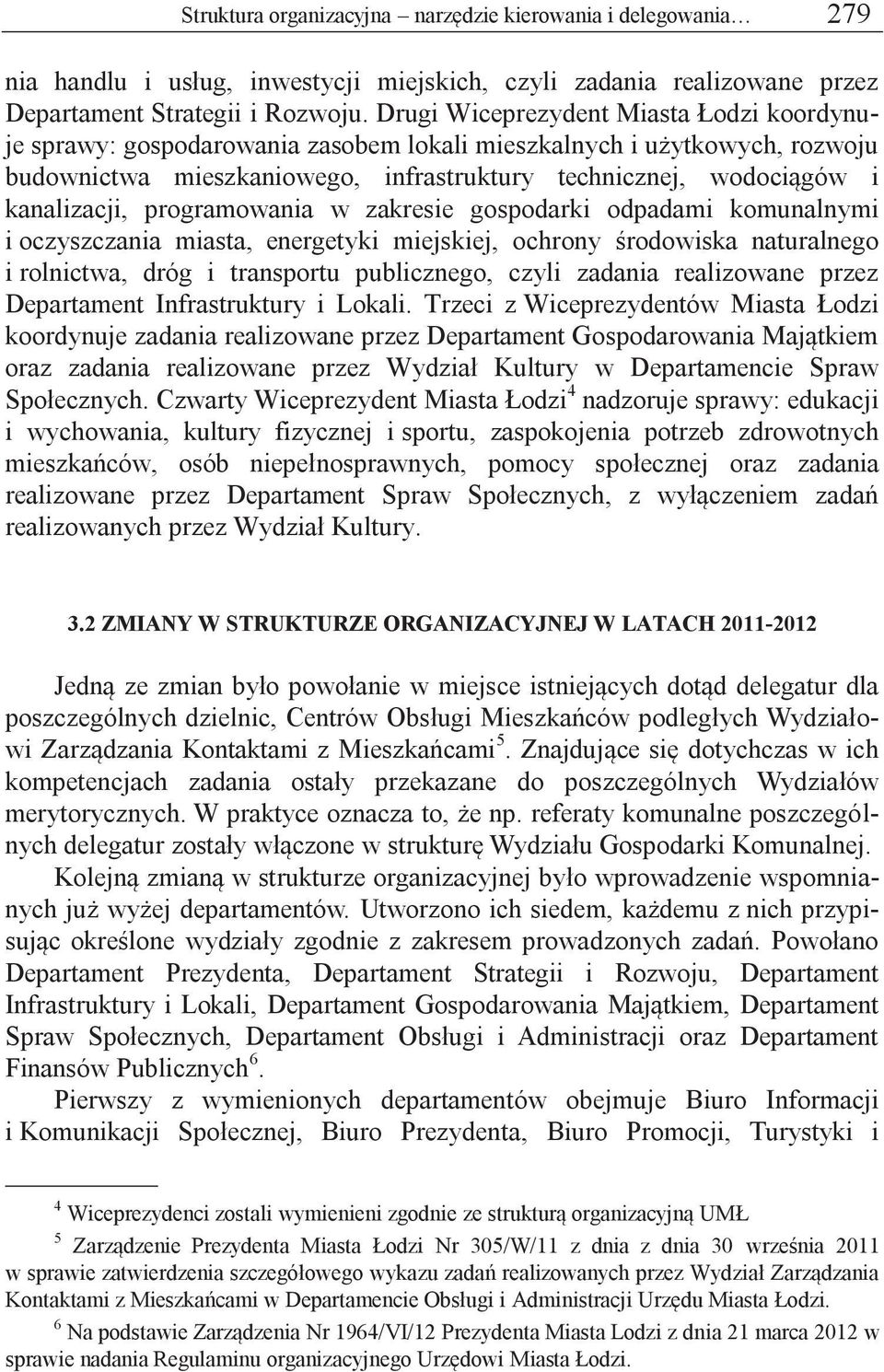 Struktura organizacyjna – narzędzie kierowania i delegowania… 279

nia handlu i usług, inwestycji miejskich, czyli zadania realizowane przez Departament Strategii i Rozwoju. Drugi Wiceprezydent Miasta Łodzi koordynuje sprawy: gospodarowania zasobem lokali mieszkalnych i użytkowych, rozwoju budownictwa mieszkaniowego, infrastruktury technicznej, wodociągów i kanalizacji, programowania w zakresie gospodarki odpadami komunalnymi i oczyszczania miasta, energetyki miejskiej, ochrony środowiska naturalnego i rolnictwa, dróg i transportu publicznego, czyli zadania realizowane przez Departament Infrastruktury i Lokali. Trzeci z Wiceprezydentów Miasta Łodzi koordynuje zadania realizowane przez Departament Gospodarowania Majątkiem oraz zadania realizowane przez Wydział Kultury w Departamencie Spraw Społecznych. Czwarty Wiceprezydent Miasta Łodzi$^4$ nadzoruje sprawy: edukacji i wychowania, kultury fizycznej i sportu, zaspokojenia potrzeb zdrowotnych mieszkańców, osób niepełnosprawnych, pomocy społecznej oraz zadania realizowane przez Departament Spraw Społecznych, z wyłączeniem zadań realizowanych przez Wydział Kultury.

3.2 ZMIANY W STRUKTURZE ORGANIZACYJNEJ W LATACH 2011-2012

Jedną ze zmian było powołanie w miejsce istniejących dotąd delegatur dla poszczególnych dzielnic, Centrów Obsługi Mieszkańców podległych Wydziałowi Zarządzania Kontaktami z Mieszkańcami$^5$. Znajdujące się dotychczas w ich kompetencjach zadania ostały przekazane do poszczególnych Wydziałów merytorycznych. W praktyce oznacza to, że np. referaty komunalne poszczególnych delegatur zostały włączone w strukturę Wydziału Gospodarki Komunalnej.

Kolejną zmianą w strukturze organizacyjnej było wprowadzenie wspomnianych już wyżej departamentów. Utworzono ich siedem, każdemu z nich przypisując określone wydziały zgodnie z zakresem prowadzonych zadań. Powołano Departament Prezydenta, Departament Strategii i Rozwoju, Departament Infrastruktury i Lokali, Departament Gospodarowania Majątkiem, Departament Spraw Społecznych, Departament Obsługi i Administracji oraz Departament Finansów Publicznych$^6$.

Pierwszy z wymienionych departamentów obejmuje Biuro Informacji i Komunikacji Społecznej, Biuro Prezydenta, Biuro Promocji, Turystyki i

$^4$ Wiceprezydenci zostali wymienieni zgodnie ze strukturą organizacyjną UMŁ

$^5$ Zarządzenie Prezydenta Miasta Łodzi Nr 305/W/11 z dnia z dnia 30 września 2011 w sprawie zatwierdzenia szczegółowego wykazu zadań realizowanych przez Wydział Zarządzania Kontaktami z Mieszkańcami w Departamencie Obsługi i Administracji Urzędu Miasta Łodzi.

$^6$ Na podstawie Zarządzenia Nr 1964/VI/12 Prezydenta Miasta Lodzi z dnia 21 marca 2012 w sprawie nadania Regulaminu organizacyjnego Urzędowi Miasta Łodzi.